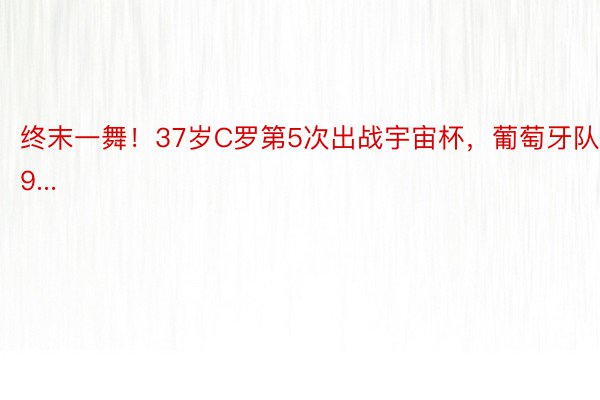 终末一舞！37岁C罗第5次出战宇宙杯，葡萄牙队9...